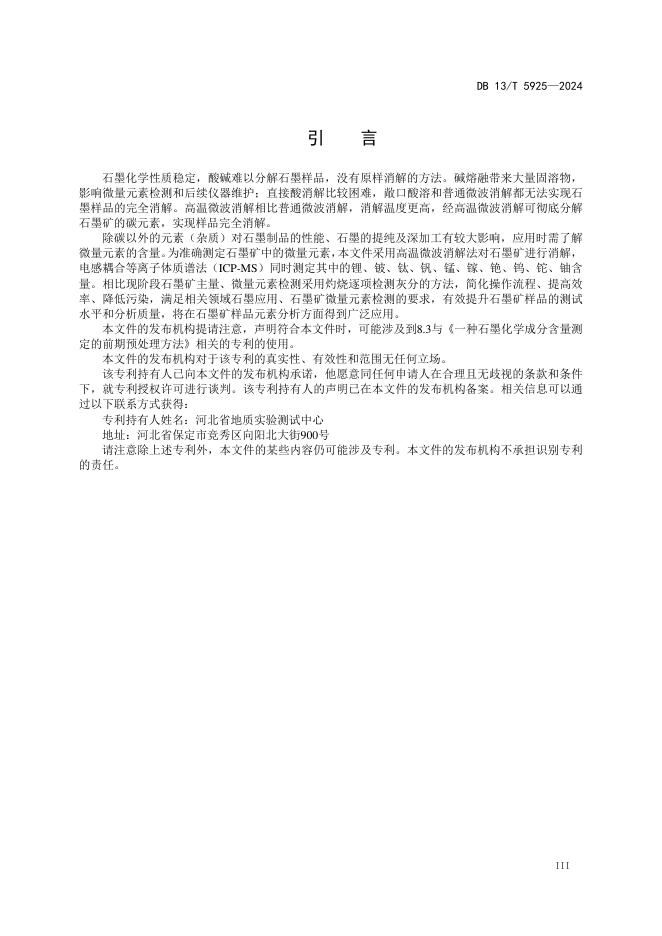 DB 13/T 5925—2024

引　言

石墨化学性质稳定，酸碱难以分解石墨样品，没有原样消解的方法。碱熔融带来大量固溶物，影响微量元素检测和后续仪器维护；直接酸消解比较困难，敞口酸溶和普通微波消解都无法实现石墨样品的完全消解。高温微波消解相比普通微波消解，消解温度更高，经高温微波消解可彻底分解石墨矿的碳元素，实现样品完全消解。

除碳以外的元素（杂质）对石墨制品的性能、石墨的提纯及深加工有较大影响，应用时需了解微量元素的含量。为准确测定石墨矿中的微量元素，本文件采用高温微波消解法对石墨矿进行消解，电感耦合等离子体质谱法（ICP-MS）同时测定其中的锂、铍、钛、钒、锰、镓、铯、钨、铊、铀含量。相比现阶段石墨矿主量、微量元素检测采用灼烧逐项检测灰分的方法，简化操作流程、提高效率、降低污染，满足相关领域石墨应用、石墨矿微量元素检测的要求，有效提升石墨矿样品的测试水平和分析质量，将在石墨矿样品元素分析方面得到广泛应用。

本文件的发布机构提请注意，声明符合本文件时，可能涉及到8.3与《一种石墨化学成分含量测定的前期预处理方法》相关的专利的使用。

本文件的发布机构对于该专利的真实性、有效性和范围无任何立场。

该专利持有人已向本文件的发布机构承诺，他愿意同任何申请人在合理且无歧视的条款和条件下，就专利授权许可进行谈判。该专利持有人的声明已在本文件的发布机构备案。相关信息可以通过以下联系方式获得：

专利持有人姓名：河北省地质实验测试中心

地址：河北省保定市竞秀区向阳北大街900号

请注意除上述专利外，本文件的某些内容仍可能涉及专利。本文件的发布机构不承担识别专利的责任。

III